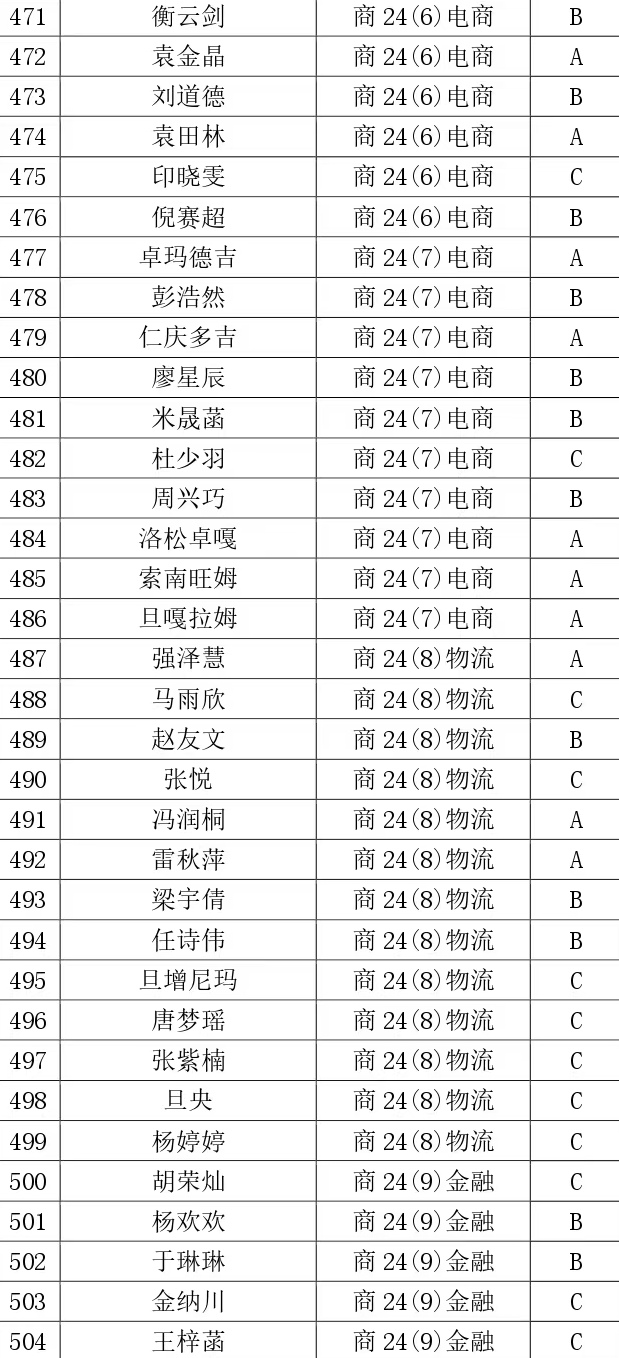 | 471 | 衡云剑 | 商 24(6)电商 | B |
|---|---|---|---|
| 472 | 袁金晶 | 商 24(6)电商 | A |
| 473 | 刘道德 | 商 24(6)电商 | B |
| 474 | 袁田林 | 商 24(6)电商 | A |
| 475 | 印晓雯 | 商 24(6)电商 | C |
| 476 | 倪赛超 | 商 24(6)电商 | B |
| 477 | 卓玛德吉 | 商 24(7)电商 | A |
| 478 | 彭浩然 | 商 24(7)电商 | B |
| 479 | 仁庆多吉 | 商 24(7)电商 | A |
| 480 | 廖星辰 | 商 24(7)电商 | B |
| 481 | 米晟菡 | 商 24(7)电商 | B |
| 482 | 杜少羽 | 商 24(7)电商 | C |
| 483 | 周兴巧 | 商 24(7)电商 | B |
| 484 | 洛松卓嘎 | 商 24(7)电商 | A |
| 485 | 索南旺姆 | 商 24(7)电商 | A |
| 486 | 旦嘎拉姆 | 商 24(7)电商 | A |
| 487 | 强泽慧 | 商 24(8)物流 | A |
| 488 | 马雨欣 | 商 24(8)物流 | C |
| 489 | 赵友文 | 商 24(8)物流 | B |
| 490 | 张悦 | 商 24(8)物流 | C |
| 491 | 冯润桐 | 商 24(8)物流 | A |
| 492 | 雷秋萍 | 商 24(8)物流 | A |
| 493 | 梁宇倩 | 商 24(8)物流 | B |
| 494 | 任诗伟 | 商 24(8)物流 | B |
| 495 | 旦增尼玛 | 商 24(8)物流 | C |
| 496 | 唐梦瑶 | 商 24(8)物流 | C |
| 497 | 张紫楠 | 商 24(8)物流 | C |
| 498 | 旦央 | 商 24(8)物流 | C |
| 499 | 杨婷婷 | 商 24(8)物流 | C |
| 500 | 胡荣灿 | 商 24(9)金融 | C |
| 501 | 杨欢欢 | 商 24(9)金融 | B |
| 502 | 于琳琳 | 商 24(9)金融 | B |
| 503 | 金纳川 | 商 24(9)金融 | C |
| 504 | 王梓菡 | 商 24(9)金融 | C |